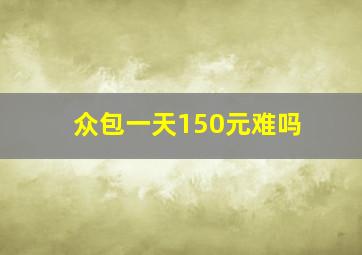 众包一天150元难吗